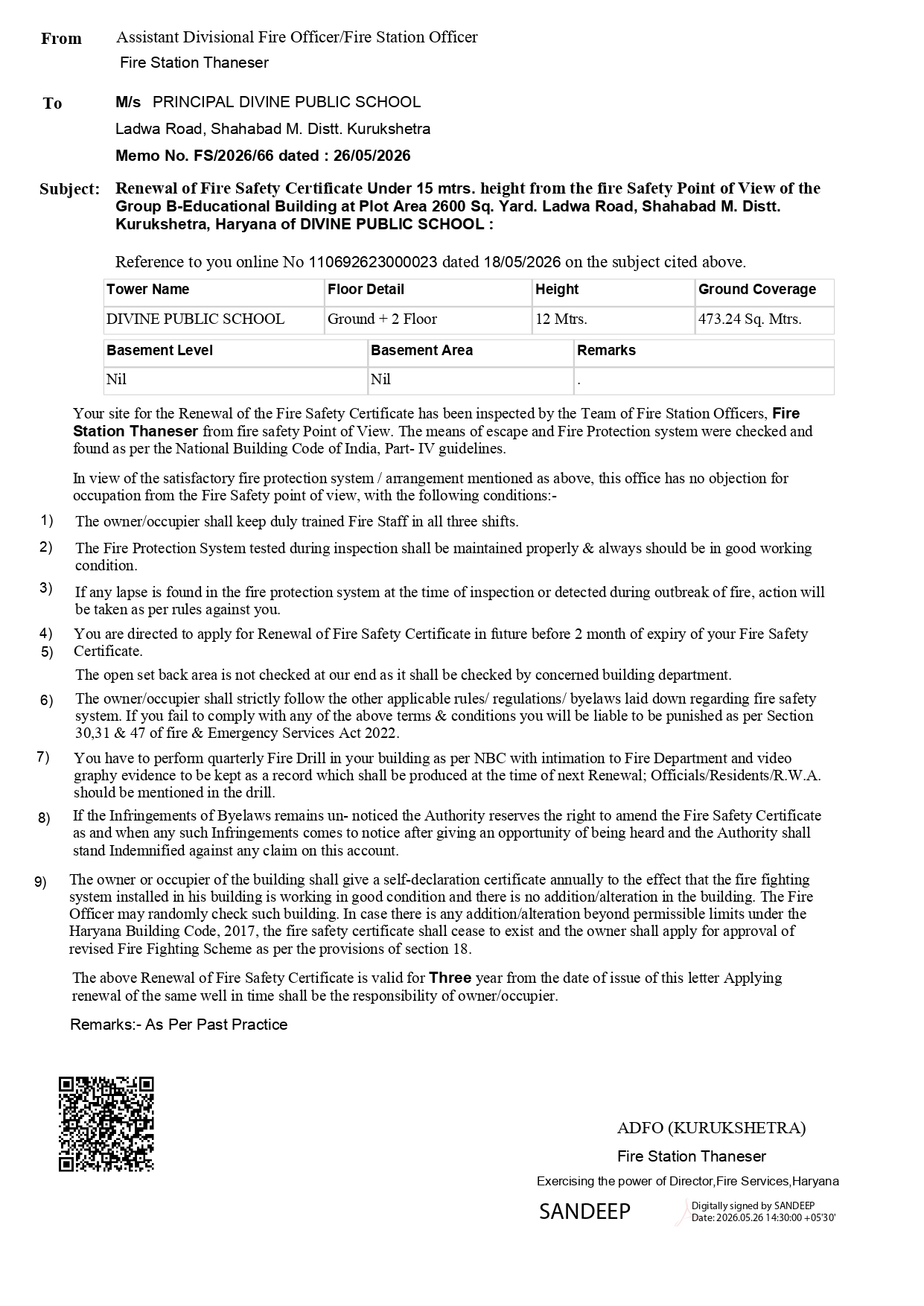 From Assistant Divisional Fire Officer/Fire Station Officer
Fire Station Thaneser

To M/s PRINCIPAL DIVINE PUBLIC SCHOOL
Ladwa Road, Shahabad M. Distt. Kurukshetra
Memo No. FS/2026/66 dated : 26/05/2026

Subject: Renewal of Fire Safety Certificate Under 15 mtrs. height from the fire Safety Point of View of the Group B-Educational Building at Plot Area 2600 Sq. Yard. Ladwa Road, Shahabad M. Distt. Kurukshetra, Haryana of DIVINE PUBLIC SCHOOL :

Reference to you online No 110692623000023 dated 18/05/2026 on the subject cited above.

| Tower Name | Floor Detail | Height | Ground Coverage |
|---|---|---|---|
| DIVINE PUBLIC SCHOOL | Ground + 2 Floor | 12 Mtrs. | 473.24 Sq. Mtrs. |

| Basement Level | Basement Area | Remarks |
|---|---|---|
| Nil | Nil | . |

Your site for the Renewal of the Fire Safety Certificate has been inspected by the Team of Fire Station Officers, Fire Station Thaneser from fire safety Point of View. The means of escape and Fire Protection system were checked and found as per the National Building Code of India, Part- IV guidelines.

In view of the satisfactory fire protection system / arrangement mentioned as above, this office has no objection for occupation from the Fire Safety point of view, with the following conditions:-

1) The owner/occupier shall keep duly trained Fire Staff in all three shifts.

2) The Fire Protection System tested during inspection shall be maintained properly & always should be in good working condition.

3) If any lapse is found in the fire protection system at the time of inspection or detected during outbreak of fire, action will be taken as per rules against you.

4) You are directed to apply for Renewal of Fire Safety Certificate in future before 2 month of expiry of your Fire Safety Certificate.

5) The open set back area is not checked at our end as it shall be checked by concerned building department.

6) The owner/occupier shall strictly follow the other applicable rules/ regulations/ byelaws laid down regarding fire safety system. If you fail to comply with any of the above terms & conditions you will be liable to be punished as per Section 30,31 & 47 of fire & Emergency Services Act 2022.

7) You have to perform quarterly Fire Drill in your building as per NBC with intimation to Fire Department and video graphy evidence to be kept as a record which shall be produced at the time of next Renewal; Officials/Residents/R.W.A. should be mentioned in the drill.

8) If the Infringements of Byelaws remains un- noticed the Authority reserves the right to amend the Fire Safety Certificate as and when any such Infringements comes to notice after giving an opportunity of being heard and the Authority shall stand Indemnified against any claim on this account.

9) The owner or occupier of the building shall give a self-declaration certificate annually to the effect that the fire fighting system installed in his building is working in good condition and there is no addition/alteration in the building. The Fire Officer may randomly check such building. In case there is any addition/alteration beyond permissible limits under the Haryana Building Code, 2017, the fire safety certificate shall cease to exist and the owner shall apply for approval of revised Fire Fighting Scheme as per the provisions of section 18.

The above Renewal of Fire Safety Certificate is valid for Three year from the date of issue of this letter Applying renewal of the same well in time shall be the responsibility of owner/occupier.

Remarks:- As Per Past Practice

ADFO (KURUKSHETRA)
Fire Station Thaneser
Exercising the power of Director,Fire Services,Haryana

SANDEEP
Digitally signed by SANDEEP
Date: 2026.05.26 14:30:00 +05'30'